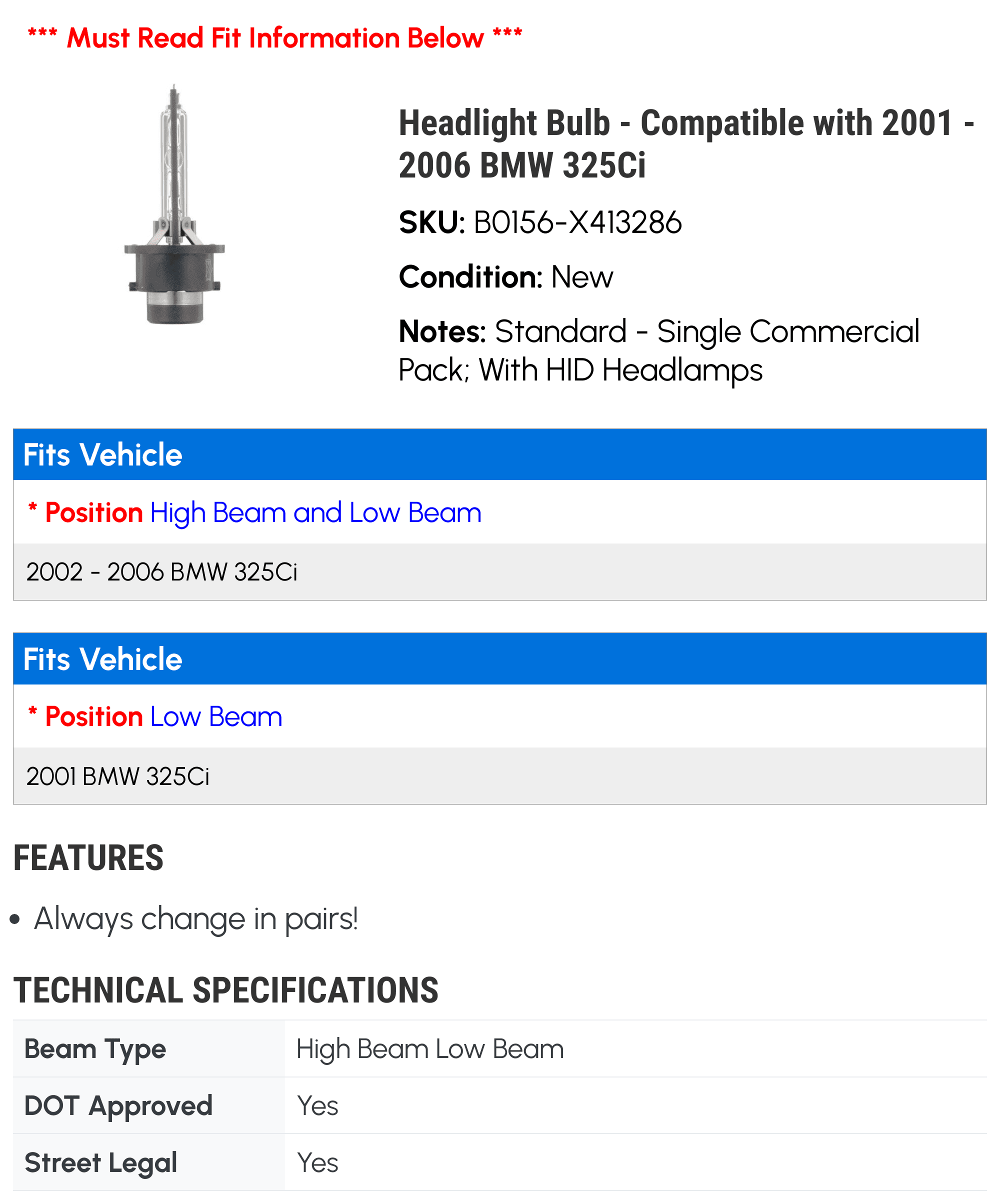 *** Must Read Fit Information Below ***

Headlight Bulb - Compatible with 2001 - 2006 BMW 325Ci

SKU: B0156-X413286

Condition: New

Notes: Standard - Single Commercial Pack; With HID Headlamps

Fits Vehicle

* Position High Beam and Low Beam

2002 - 2006 BMW 325Ci

Fits Vehicle

* Position Low Beam

2001 BMW 325Ci

FEATURES

• Always change in pairs!

TECHNICAL SPECIFICATIONS

| Beam Type | High Beam Low Beam |
|---|---|
| DOT Approved | Yes |
| Street Legal | Yes |